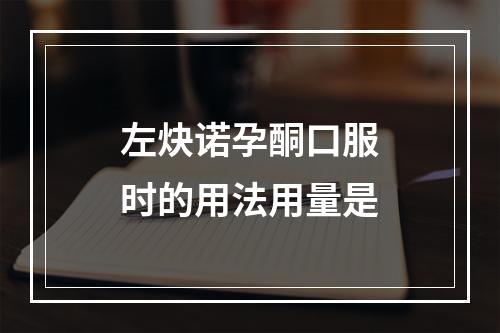 左炔诺孕酮口服时的用法用量是